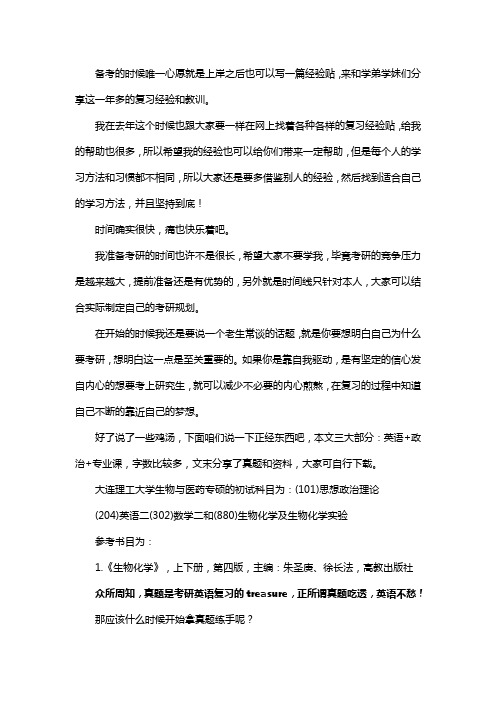 备考的时候唯一心愿就是上岸之后也可以写一篇经验贴，来和学弟学妹们分享这一年多的复习经验和教训。

我在去年这个时候也跟大家要一样在网上找着各种各样的复习经验贴，给我的帮助也很多，所以希望我的经验也可以给你们带来一定帮助，但是每个人的学习方法和习惯都不相同，所以大家还是要多借鉴别人的经验，然后找到适合自己的学习方法，并且坚持到底！

时间确实很快，痛也快乐着吧。

我准备考研的时间也许不是很长，希望大家不要学我，毕竟考研的竞争压力是越来越大，提前准备还是有优势的，另外就是时间线只针对本人，大家可以结合实际制定自己的考研规划。

在开始的时候我还是要说一个老生常谈的话题，就是你要想明白自己为什么要考研，想明白这一点是至关重要的。如果你是靠自我驱动，是有坚定的信心发自内心的想要考上研究生，就可以减少不必要的内心煎熬，在复习的过程中知道自己不断的靠近自己的梦想。

好了说了一些鸡汤，下面咱们说一下正经东西吧，本文三大部分：英语+政治+专业课，字数比较多，文末分享了真题和资料，大家可自行下载。

大连理工大学生物与医药专硕的初试科目为：(101)思想政治理论

(204)英语二(302)数学二和(880)生物化学及生物化学实验

参考书目为：

1.《生物化学》，上下册，第四版，主编：朱圣庚、徐长法，高教出版社

众所周知，真题是考研英语复习的 treasure，正所谓真题吃透，英语不愁！

那应该什么时候开始拿真题练手呢？